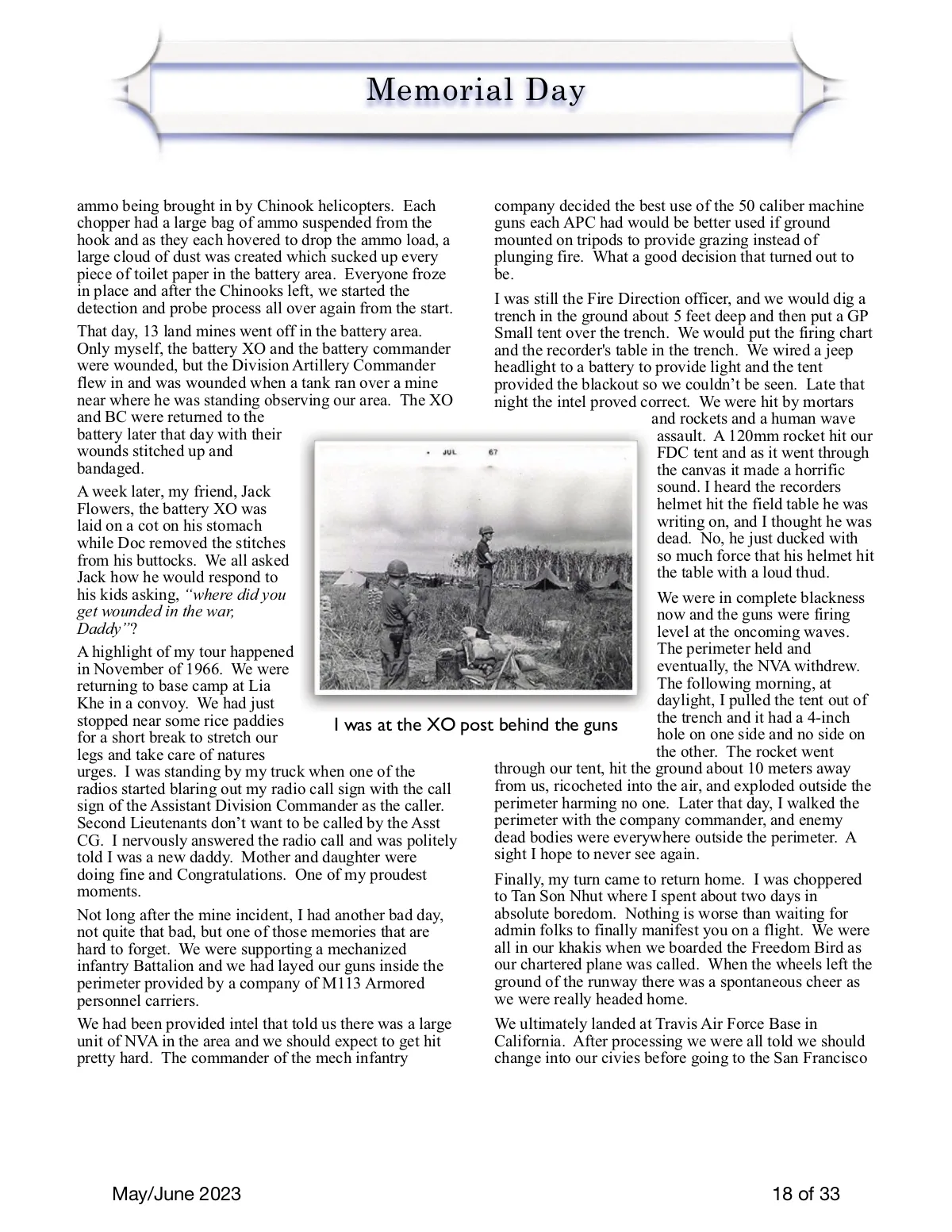 Memorial Day

ammo being brought in by Chinook helicopters. Each chopper had a large bag of ammo suspended from the hook and as they each hovered to drop the ammo load, a large cloud of dust was created which sucked up every piece of toilet paper in the battery area. Everyone froze in place and after the Chinooks left, we started the detection and probe process all over again from the start.

That day, 13 land mines went off in the battery area. Only myself, the battery XO and the battery commander were wounded, but the Division Artillery Commander flew in and was wounded when a tank ran over a mine near where he was standing observing our area. The XO and BC were returned to the battery later that day with their wounds stitched up and bandaged.

A week later, my friend, Jack Flowers, the battery XO was laid on a cot on his stomach while Doc removed the stitches from his buttocks. We all asked Jack how he would respond to his kids asking, "where did you get wounded in the war, Daddy"?

A highlight of my tour happened in November of 1966. We were returning to base camp at Lia Khe in a convoy. We had just stopped near some rice paddies for a short break to stretch our legs and take care of natures urges. I was standing by my truck when one of the radios started blaring out my radio call sign with the call sign of the Assistant Division Commander as the caller. Second Lieutenants don't want to be called by the Asst CG. I nervously answered the radio call and was politely told I was a new daddy. Mother and daughter were doing fine and Congratulations. One of my proudest moments.

Not long after the mine incident, I had another bad day, not quite that bad, but one of those memories that are hard to forget. We were supporting a mechanized infantry Battalion and we had layed our guns inside the perimeter provided by a company of M113 Armored personnel carriers.

We had been provided intel that told us there was a large unit of NVA in the area and we should expect to get hit pretty hard. The commander of the mech infantry company decided the best use of the 50 caliber machine guns each APC had would be better used if ground mounted on tripods to provide grazing instead of plunging fire. What a good decision that turned out to be.

I was still the Fire Direction officer, and we would dig a trench in the ground about 5 feet deep and then put a GP Small tent over the trench. We would put the firing chart and the recorder's table in the trench. We wired a jeep headlight to a battery to provide light and the tent provided the blackout so we couldn't be seen. Late that night the intel proved correct. We were hit by mortars and rockets and a human wave assault. A 120mm rocket hit our FDC tent and as it went through the canvas it made a horrific sound. I heard the recorders helmet hit the field table he was writing on, and I thought he was dead. No, he just ducked with so much force that his helmet hit the table with a loud thud.

We were in complete blackness now and the guns were firing level at the oncoming waves. The perimeter held and eventually, the NVA withdrew. The following morning, at daylight, I pulled the tent out of the trench and it had a 4-inch hole on one side and no side on the other. The rocket went through our tent, hit the ground about 10 meters away from us, ricocheted into the air, and exploded outside the perimeter harming no one. Later that day, I walked the perimeter with the company commander, and enemy dead bodies were everywhere outside the perimeter. A sight I hope to never see again.

Finally, my turn came to return home. I was choppered to Tan Son Nhut where I spent about two days in absolute boredom. Nothing is worse than waiting for admin folks to finally manifest you on a flight. We were all in our khakis when we boarded the Freedom Bird as our chartered plane was called. When the wheels left the ground of the runway there was a spontaneous cheer as we were really headed home.

We ultimately landed at Travis Air Force Base in California. After processing we were all told we should change into our civies before going to the San Francisco

JUL 67

I was at the XO post behind the guns

May/June 2023

18 of 33